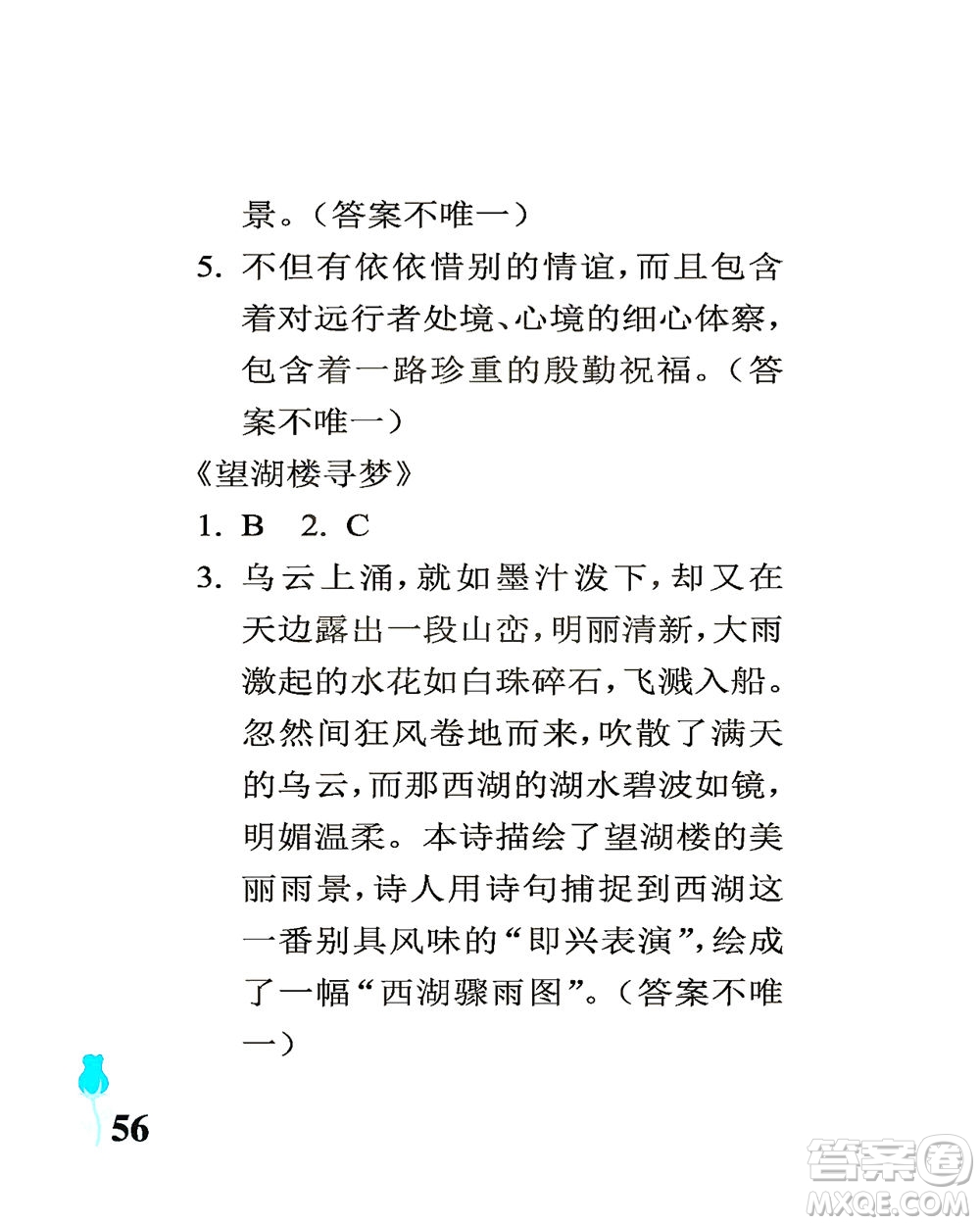 景。（答案不唯一）

5. 不但有依依惜别的情谊，而且包含着对远行者处境、心境的细心体察，包含着一路珍重的殷勤祝福。（答案不唯一）

《望湖楼寻梦》

1. B 2. C

3. 乌云上涌，就如墨汁泼下，却又在天边露出一段山峦，明丽清新，大雨激起的水花如白珠碎石，飞溅入船。忽然间狂风卷地而来，吹散了满天的乌云，而那西湖的湖水碧波如镜，明媚温柔。本诗描绘了望湖楼的美丽雨景，诗人用诗句捕捉到西湖这一番别具风味的“即兴表演”，绘成了一幅“西湖骤雨图”。（答案不唯一）

56

答案圈 MXQE.COM